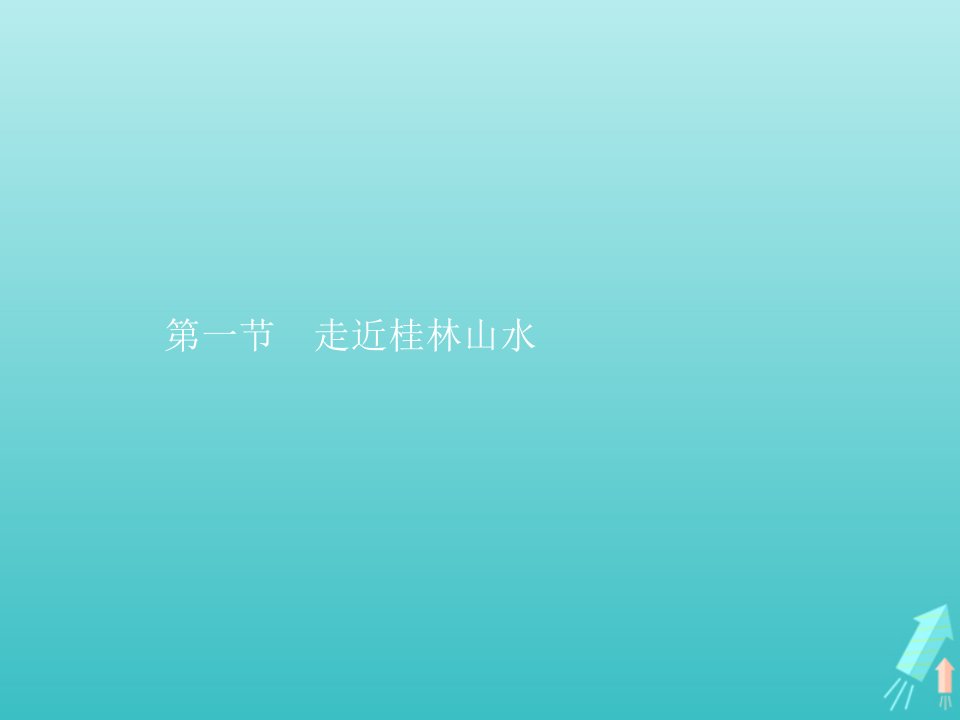 第一节　走近桂林山水